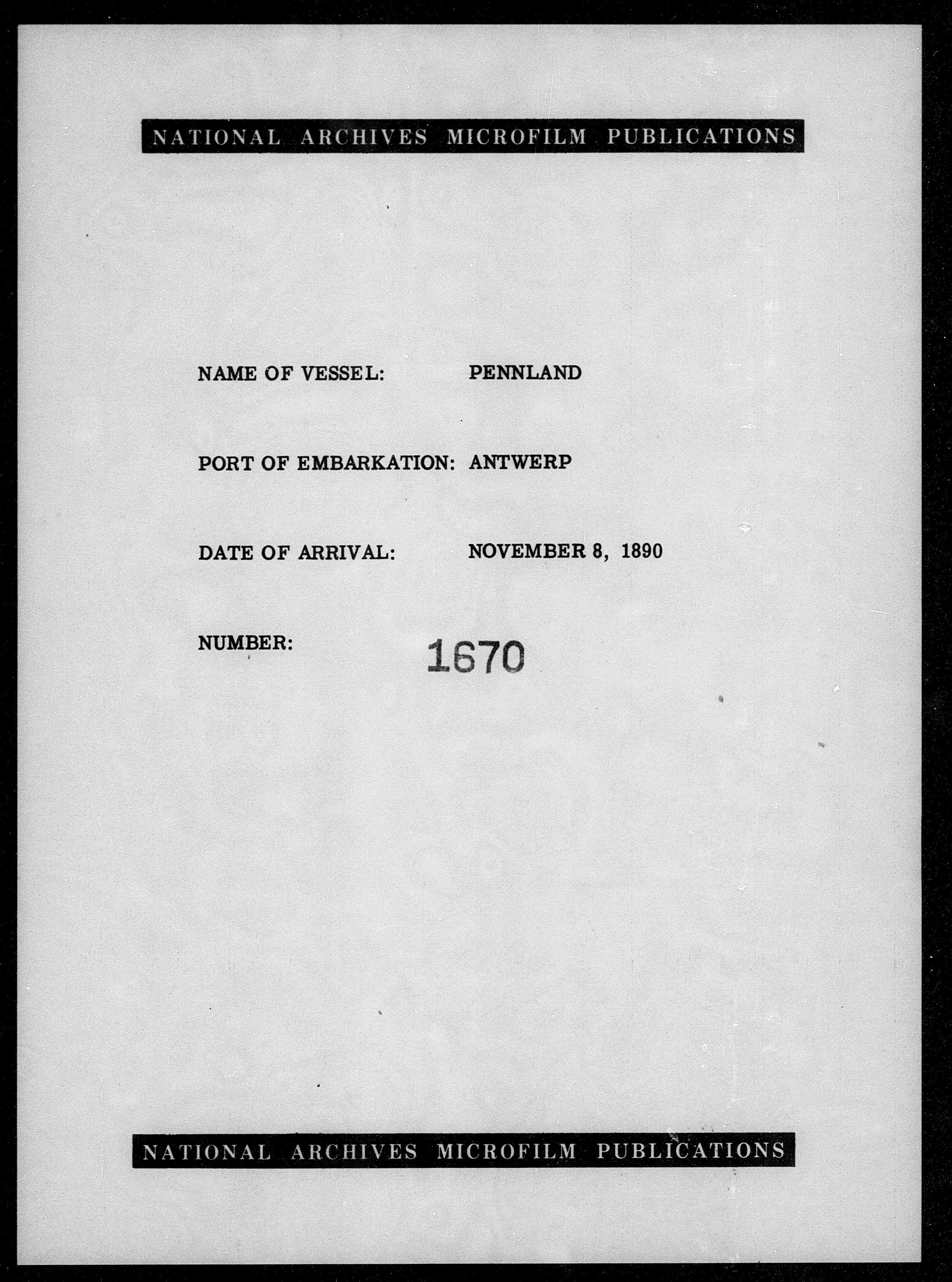 NATIONAL ARCHIVES MICROFILM PUBLICATIONS

NAME OF VESSEL: PENNLAND

PORT OF EMBARKATION: ANTWERP

DATE OF ARRIVAL: NOVEMBER 8, 1890

NUMBER: 1670

NATIONAL ARCHIVES MICROFILM PUBLICATIONS